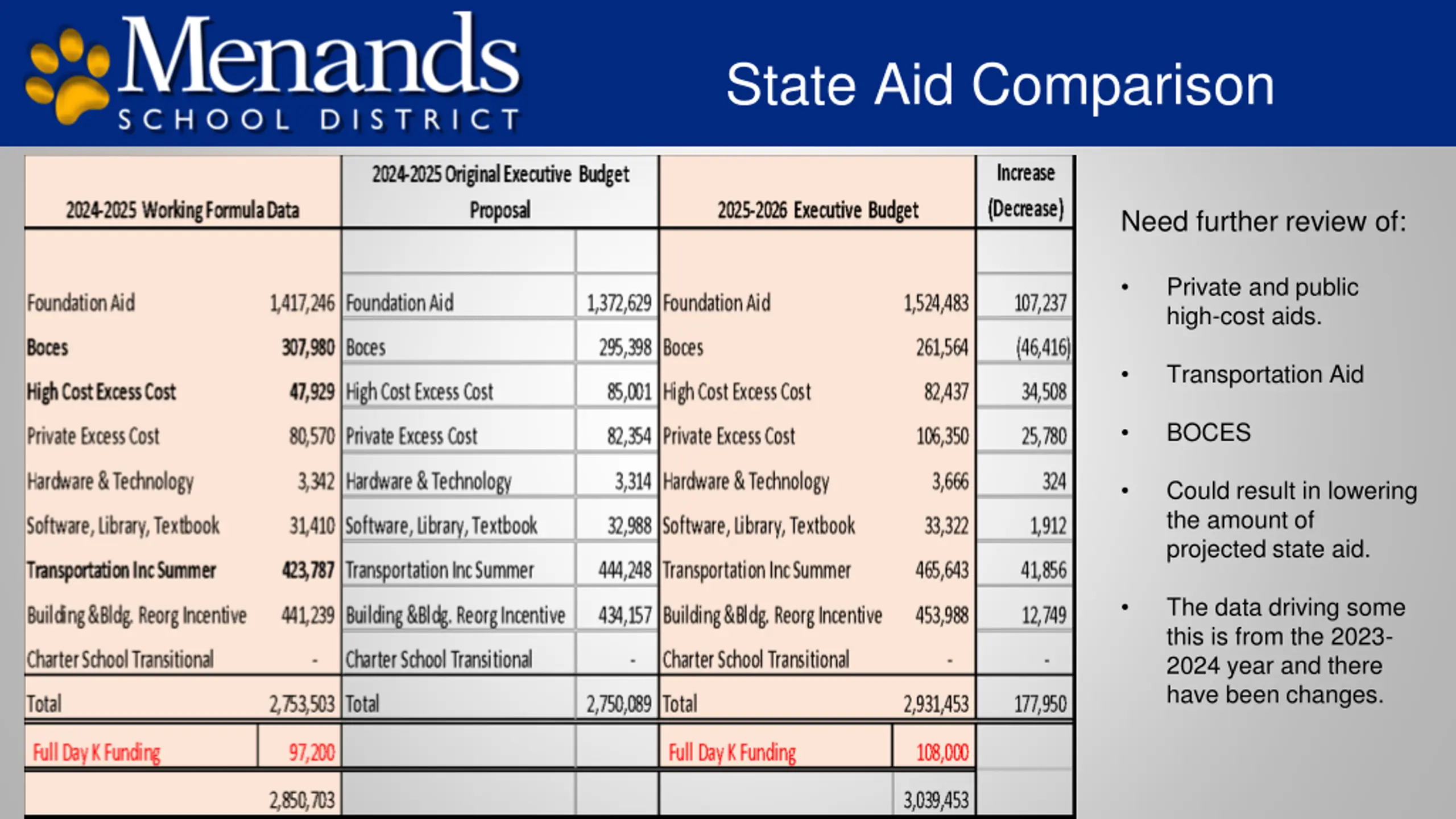 Menands SCHOOL DISTRICT

State Aid Comparison

| 2024-2025 Working Formula Data | | 2024-2025 Original Executive Budget Proposal | | 2025-2026 Executive Budget | | Increase (Decrease) |
|---|---|---|---|---|---|---|
| Foundation Aid | 1,417,246 | Foundation Aid | 1,372,629 | Foundation Aid | 1,524,483 | 107,237 |
| Boces | 307,980 | Boces | 295,398 | Boces | 261,564 | (46,416) |
| High Cost Excess Cost | 47,929 | High Cost Excess Cost | 85,001 | High Cost Excess Cost | 82,437 | 34,508 |
| Private Excess Cost | 80,570 | Private Excess Cost | 82,354 | Private Excess Cost | 106,350 | 25,780 |
| Hardware & Technology | 3,342 | Hardware & Technology | 3,314 | Hardware & Technology | 3,666 | 324 |
| Software, Library, Textbook | 31,410 | Software, Library, Textbook | 32,988 | Software, Library, Textbook | 33,322 | 1,912 |
| Transportation Inc Summer | 423,787 | Transportation Inc Summer | 444,248 | Transportation Inc Summer | 465,643 | 41,856 |
| Building &Bldg. Reorg Incentive | 441,239 | Building &Bldg. Reorg Incentive | 434,157 | Building &Bldg. Reorg Incentive | 453,988 | 12,749 |
| Charter School Transitional | - | Charter School Transitional | - | Charter School Transitional | - | - |
| Total | 2,753,503 | Total | 2,750,089 | Total | 2,931,453 | 177,950 |
| Full Day K Funding | 97,200 | | | Full Day K Funding | 108,000 | |
| | 2,850,703 | | | | 3,039,453 | |

Need further review of:

• Private and public high-cost aids.

• Transportation Aid

• BOCES

• Could result in lowering the amount of projected state aid.

• The data driving some this is from the 2023-2024 year and there have been changes.